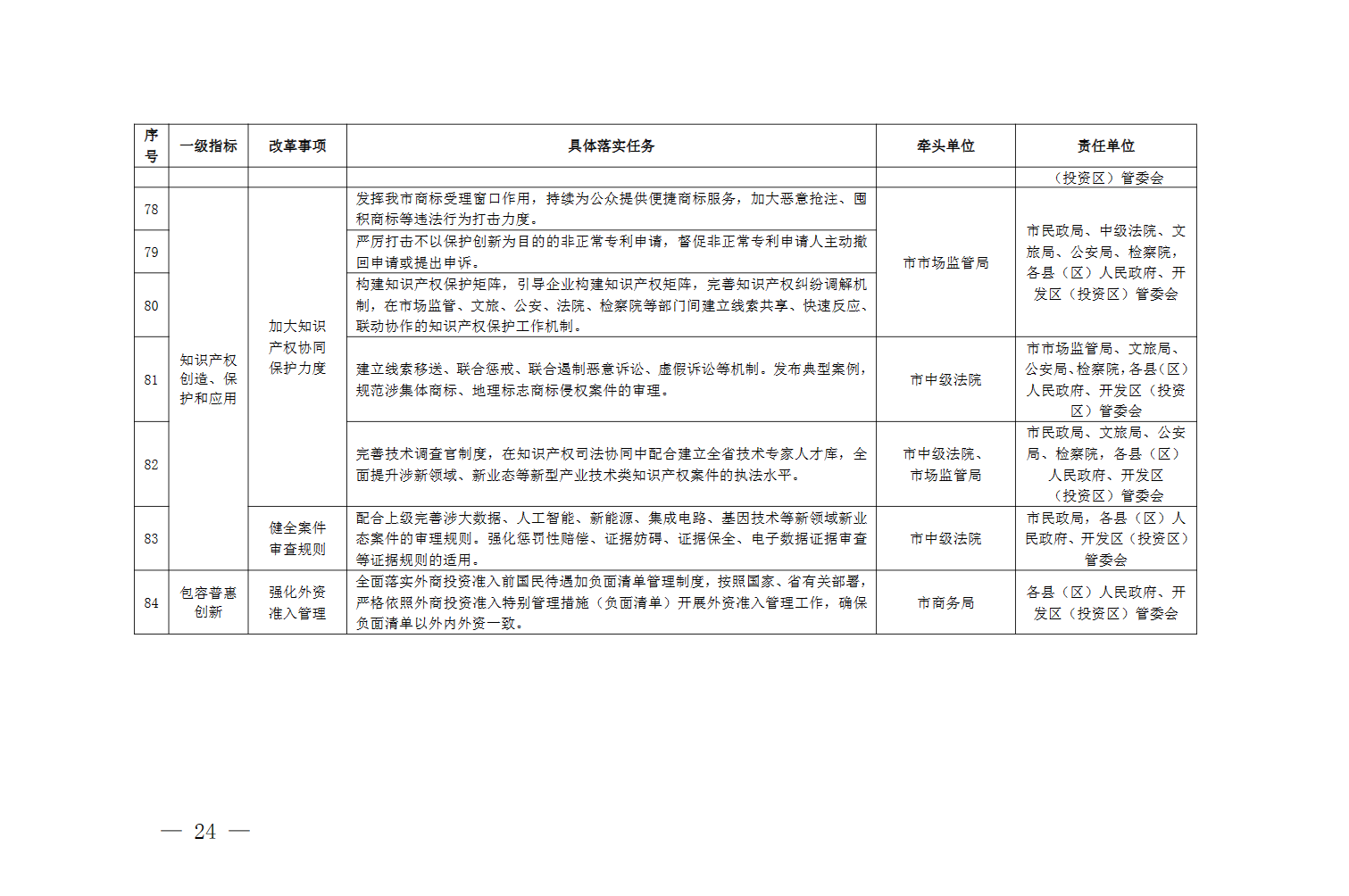 | 序号 | 一级指标 | 改革事项 | 具体落实任务 | 牵头单位 | 责任单位 |
|---|---|---|---|---|---|
| | | | | | （投资区）管委会 |
| 78 | 知识产权创造、保护和应用 | 加大知识产权协同保护力度 | 发挥我市商标受理窗口作用，持续为公众提供便捷商标服务，加大恶意抢注、囤积商标等违法行为打击力度。 | 市市场监管局 | 市民政局、中级法院、文旅局、公安局、检察院，各县（区）人民政府、开发区（投资区）管委会 |
| 79 | | | 严厉打击不以保护创新为目的的非正常专利申请，督促非正常专利申请人主动撤回申请或提出申诉。 | | |
| 80 | | | 构建知识产权保护矩阵，引导企业构建知识产权矩阵，完善知识产权纠纷调解机制，在市场监管、文旅、公安、法院、检察院等部门间建立线索共享、快速反应、联动协作的知识产权保护工作机制。 | | |
| 81 | | | 建立线索移送、联合惩戒、联合遏制恶意诉讼、虚假诉讼等机制。发布典型案例，规范涉集体商标、地理标志商标侵权案件的审理。 | 市中级法院 | 市市场监管局、文旅局、公安局、检察院，各县（区）人民政府、开发区（投资区）管委会 |
| 82 | | | 完善技术调查官制度，在知识产权司法协同中配合建立全省技术专家人才库，全面提升涉新领域、新业态等新型产业技术类知识产权案件的执法水平。 | 市中级法院、市场监管局 | 市民政局、文旅局、公安局、检察院，各县（区）人民政府、开发区（投资区）管委会 |
| 83 | | 健全案件审查规则 | 配合上级完善涉大数据、人工智能、新能源、集成电路、基因技术等新领域新业态案件的审理规则。强化惩罚性赔偿、证据妨碍、证据保全、电子数据证据审查等证据规则的适用。 | 市中级法院 | 市民政局，各县（区）人民政府、开发区（投资区）管委会 |
| 84 | 包容普惠创新 | 强化外资准入管理 | 全面落实外商投资准入前国民待遇加负面清单管理制度，按照国家、省有关部署，严格依照外商投资准入特别管理措施（负面清单）开展外资准入管理工作，确保负面清单以外内外资一致。 | 市商务局 | 各县（区）人民政府、开发区（投资区）管委会 |

— 24 —